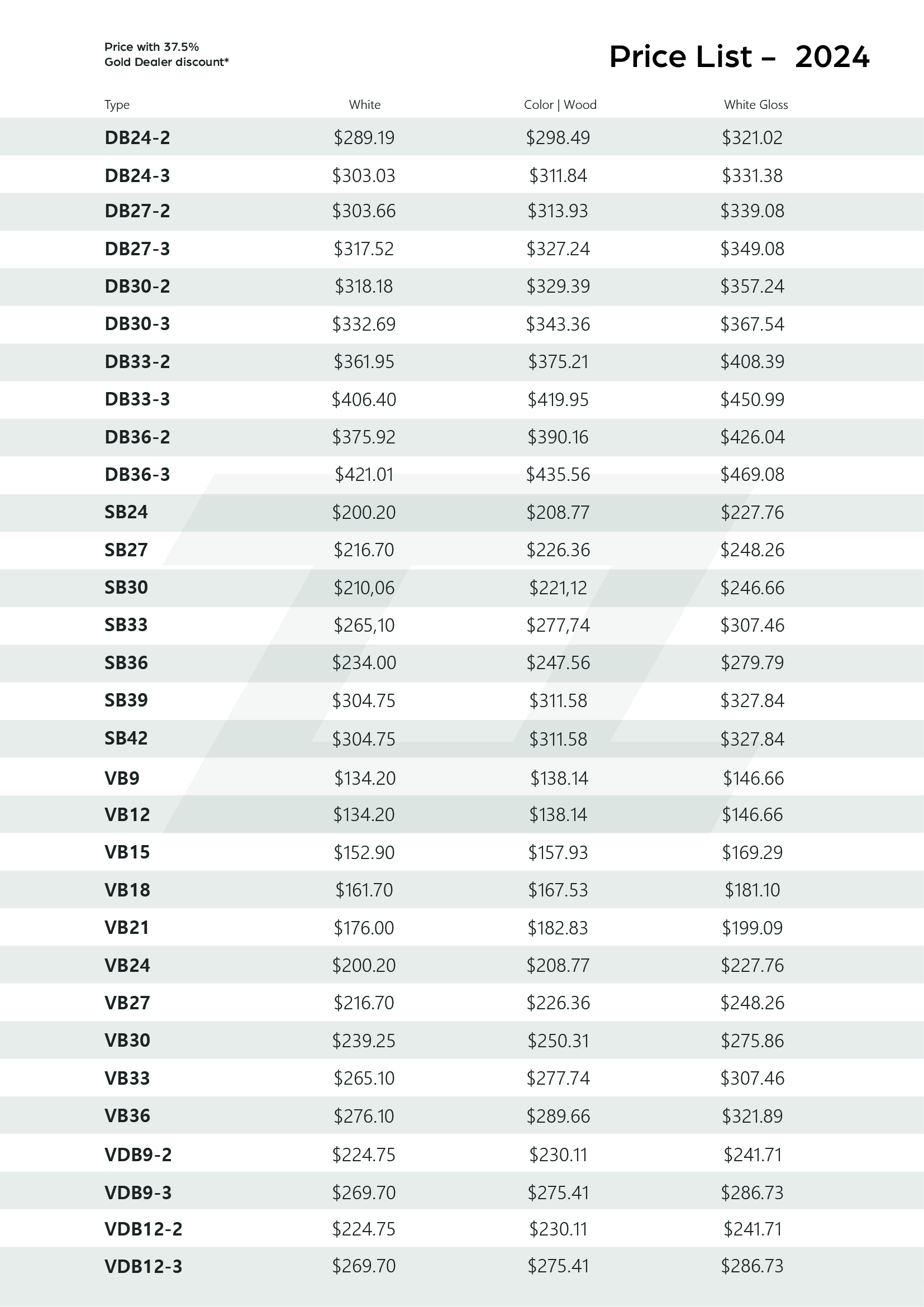 Price with 37.5%
Gold Dealer discount*

Price List – 2024

| Type | White | Color \| Wood | White Gloss |
|---|---|---|---|
| DB24-2 | \$289.19 | \$298.49 | \$321.02 |
| DB24-3 | \$303.03 | \$311.84 | \$331.38 |
| DB27-2 | \$303.66 | \$313.93 | \$339.08 |
| DB27-3 | \$317.52 | \$327.24 | \$349.08 |
| DB30-2 | \$318.18 | \$329.39 | \$357.24 |
| DB30-3 | \$332.69 | \$343.36 | \$367.54 |
| DB33-2 | \$361.95 | \$375.21 | \$408.39 |
| DB33-3 | \$406.40 | \$419.95 | \$450.99 |
| DB36-2 | \$375.92 | \$390.16 | \$426.04 |
| DB36-3 | \$421.01 | \$435.56 | \$469.08 |
| SB24 | \$200.20 | \$208.77 | \$227.76 |
| SB27 | \$216.70 | \$226.36 | \$248.26 |
| SB30 | \$210,06 | \$221,12 | \$246.66 |
| SB33 | \$265,10 | \$277,74 | \$307.46 |
| SB36 | \$234.00 | \$247.56 | \$279.79 |
| SB39 | \$304.75 | \$311.58 | \$327.84 |
| SB42 | \$304.75 | \$311.58 | \$327.84 |
| VB9 | \$134.20 | \$138.14 | \$146.66 |
| VB12 | \$134.20 | \$138.14 | \$146.66 |
| VB15 | \$152.90 | \$157.93 | \$169.29 |
| VB18 | \$161.70 | \$167.53 | \$181.10 |
| VB21 | \$176.00 | \$182.83 | \$199.09 |
| VB24 | \$200.20 | \$208.77 | \$227.76 |
| VB27 | \$216.70 | \$226.36 | \$248.26 |
| VB30 | \$239.25 | \$250.31 | \$275.86 |
| VB33 | \$265.10 | \$277.74 | \$307.46 |
| VB36 | \$276.10 | \$289.66 | \$321.89 |
| VDB9-2 | \$224.75 | \$230.11 | \$241.71 |
| VDB9-3 | \$269.70 | \$275.41 | \$286.73 |
| VDB12-2 | \$224.75 | \$230.11 | \$241.71 |
| VDB12-3 | \$269.70 | \$275.41 | \$286.73 |